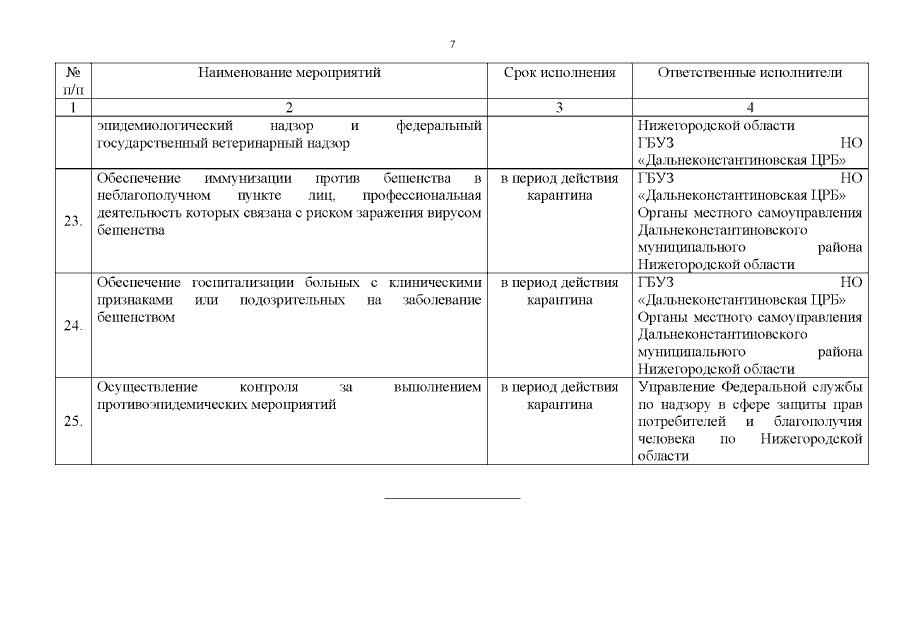 7

| № п/п | Наименование мероприятий | Срок исполнения | Ответственные исполнители |
|---|---|---|---|
| 1 | 2 | 3 | 4 |
| | эпидемиологический надзор и федеральный государственный ветеринарный надзор | | Нижегородской области ГБУЗ НО «Дальнеконстантиновская ЦРБ» |
| 23. | Обеспечение иммунизации против бешенства в неблагополучном пункте лиц, профессиональная деятельность которых связана с риском заражения вирусом бешенства | в период действия карантина | ГБУЗ НО «Дальнеконстантиновская ЦРБ» Органы местного самоуправления Дальнеконстантиновского муниципального района Нижегородской области |
| 24. | Обеспечение госпитализации больных с клиническими признаками или подозрительных на заболевание бешенством | в период действия карантина | ГБУЗ НО «Дальнеконстантиновская ЦРБ» Органы местного самоуправления Дальнеконстантиновского муниципального района Нижегородской области |
| 25. | Осуществление контроля за выполнением противоэпидемических мероприятий | в период действия карантина | Управление Федеральной службы по надзору в сфере защиты прав потребителей и благополучия человека по Нижегородской области |